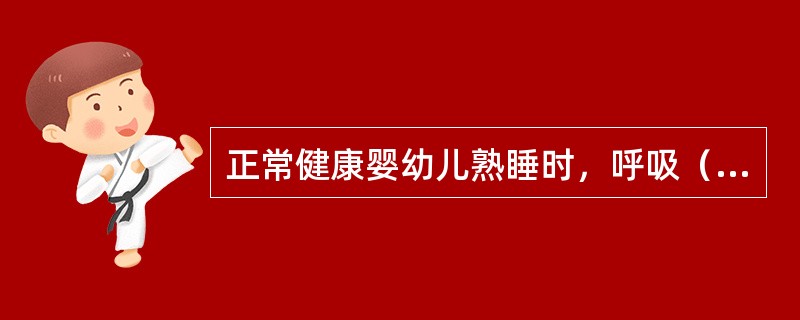 正常健康婴幼儿熟睡时，呼吸（...